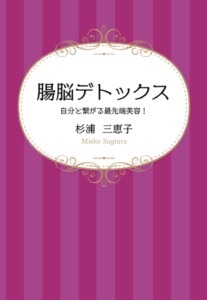 腸脳デトックス

自分と繋がる最先端美容！

杉浦　三恵子

Mieko Sugiura